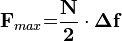 $\mathbf{F}_{max} = \frac{\mathbf{N}}{\mathbf{2}} \cdot \mathbf{\Delta f}$